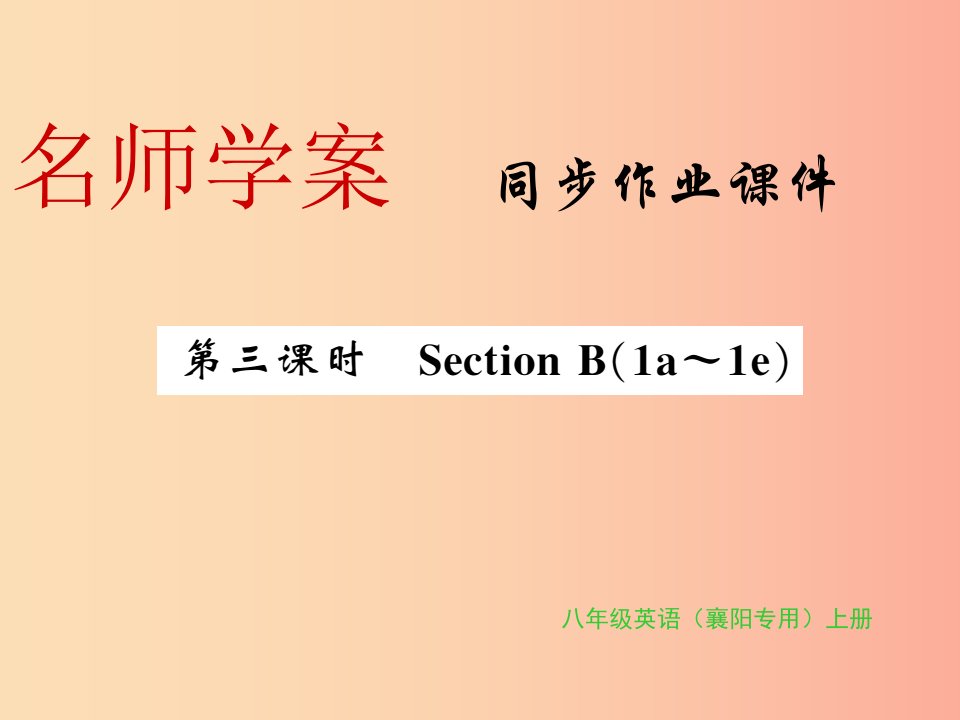 名师学案　同步作业课件

第三课时　Section B(1a～1e)

八年级英语（襄阳专用）上册